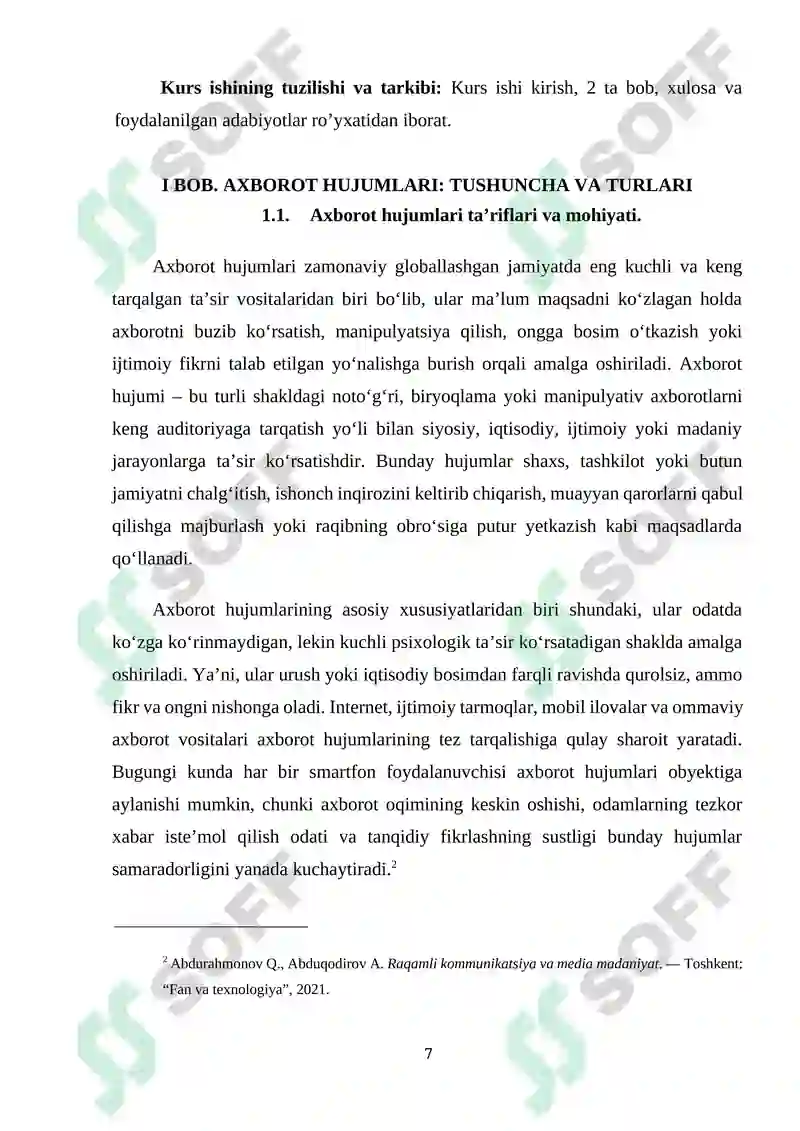 Kurs ishining tuzilishi va tarkibi: Kurs ishi kirish, 2 ta bob, xulosa va foydalanilgan adabiyotlar ro'yxatidan iborat.

I BOB. AXBOROT HUJUMLARI: TUSHUNCHA VA TURLARI

1.1. Axborot hujumlari ta'riflari va mohiyati.

Axborot hujumlari zamonaviy globallashgan jamiyatda eng kuchli va keng tarqalgan ta'sir vositalaridan biri bo'lib, ular ma'lum maqsadni ko'zlagan holda axborotni buzib ko'rsatish, manipulyatsiya qilish, ongga bosim o'tkazish yoki ijtimoiy fikrni talab etilgan yo'nalishga burish orqali amalga oshiriladi. Axborot hujumi – bu turli shakldagi noto'g'ri, biryoqlama yoki manipulyativ axborotlarni keng auditoriyaga tarqatish yo'li bilan siyosiy, iqtisodiy, ijtimoiy yoki madaniy jarayonlarga ta'sir ko'rsatishdir. Bunday hujumlar shaxs, tashkilot yoki butun jamiyatni chalg'itish, ishonch inqirozini keltirib chiqarish, muayyan qarorlarni qabul qilishga majburlash yoki raqibning obro'siga putur yetkazish kabi maqsadlarda qo'llanadi.

Axborot hujumlarining asosiy xususiyatlaridan biri shundaki, ular odatda ko'zga ko'rinmaydigan, lekin kuchli psixologik ta'sir ko'rsatadigan shaklda amalga oshiriladi. Ya'ni, ular urush yoki iqtisodiy bosimdan farqli ravishda qurolsiz, ammo fikr va ongni nishonga oladi. Internet, ijtimoiy tarmoqlar, mobil ilovalar va ommaviy axborot vositalari axborot hujumlarining tez tarqalishiga qulay sharoit yaratadi. Bugungi kunda har bir smartfon foydalanuvchisi axborot hujumlari obyektiga aylanishi mumkin, chunki axborot oqimining keskin oshishi, odamlarning tezkor xabar iste'mol qilish odati va tanqidiy fikrlashning sustligi bunday hujumlar samaradorligini yanada kuchaytiradi.$^{2}$

$^{2}$ Abdurahmonov Q., Abduqodirov A. Raqamli kommunikatsiya va media madaniyat. — Toshkent: "Fan va texnologiya", 2021.

7

SOFF